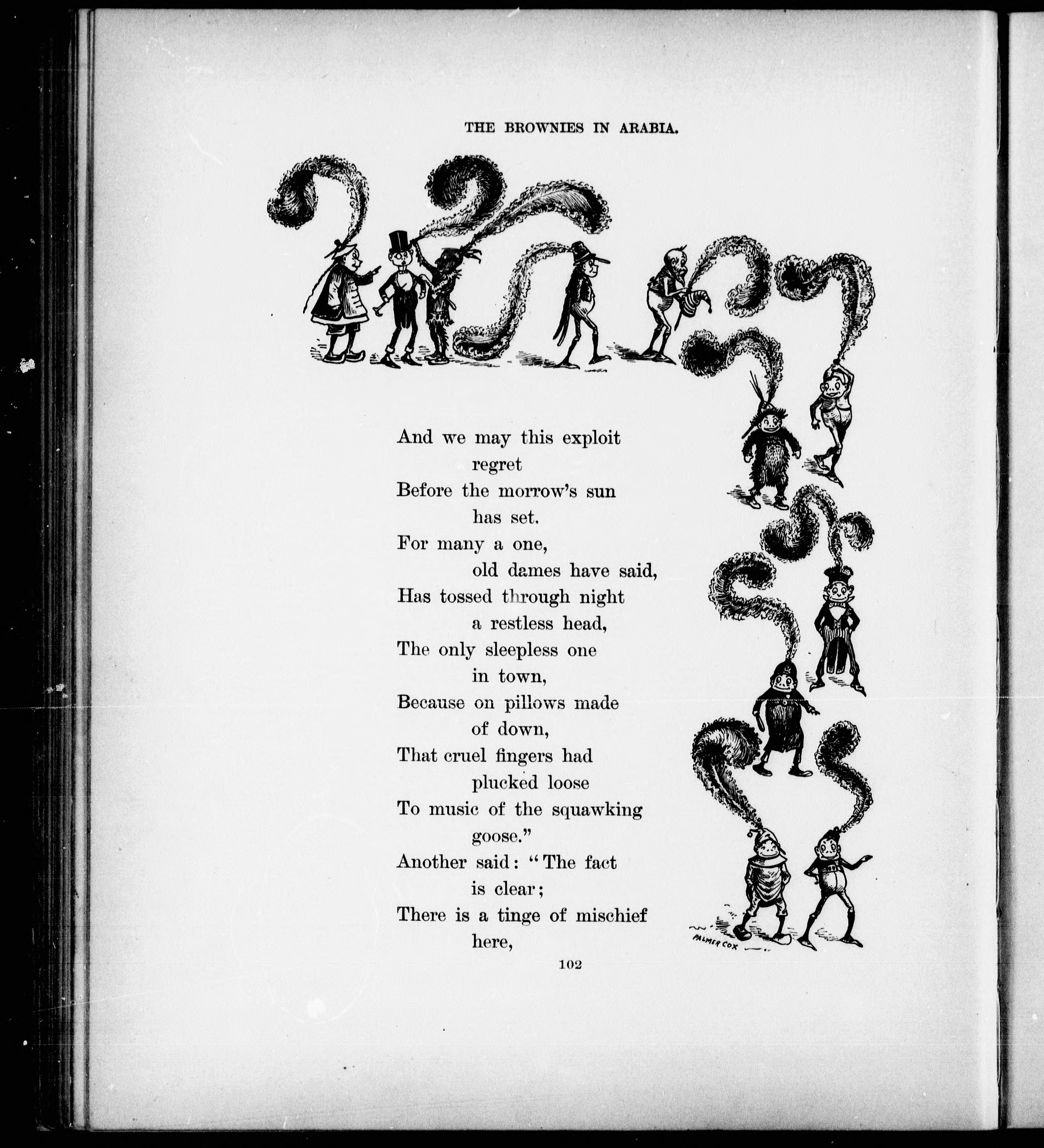 THE BROWNIES IN ARABIA.

And we may this exploit
regret
Before the morrow's sun
has set.
For many a one,
old dames have said,
Has tossed through night
a restless head,
The only sleepless one
in town,
Because on pillows made
of down,
That cruel fingers had
plucked loose
To music of the squawking
goose."
Another said: "The fact
is clear;
There is a tinge of mischief
here,

PALMER COX

102